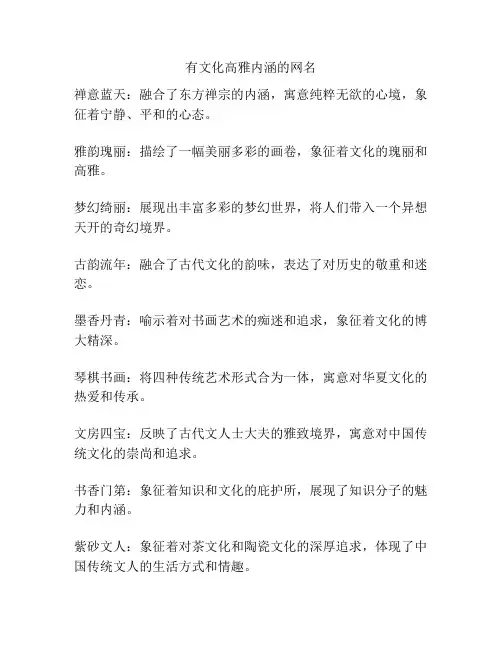 有文化高雅内涵的网名

禅意蓝天：融合了东方禅宗的内涵，寓意纯粹无欲的心境，象征着宁静、平和的心态。

雅韵瑰丽：描绘了一幅美丽多彩的画卷，象征着文化的瑰丽和高雅。

梦幻绮丽：展现出丰富多彩的梦幻世界，将人们带入一个异想天开的奇幻境界。

古韵流年：融合了古代文化的韵味，表达了对历史的敬重和迷恋。

墨香丹青：喻示着对书画艺术的痴迷和追求，象征着文化的博大精深。

琴棋书画：将四种传统艺术形式合为一体，寓意对华夏文化的热爱和传承。

文房四宝：反映了古代文人士大夫的雅致境界，寓意对中国传统文化的崇尚和追求。

书香门第：象征着知识和文化的庇护所，展现了知识分子的魅力和内涵。

紫砂文人：象征着对茶文化和陶瓷文化的深厚追求，体现了中国传统文人的生活方式和情趣。